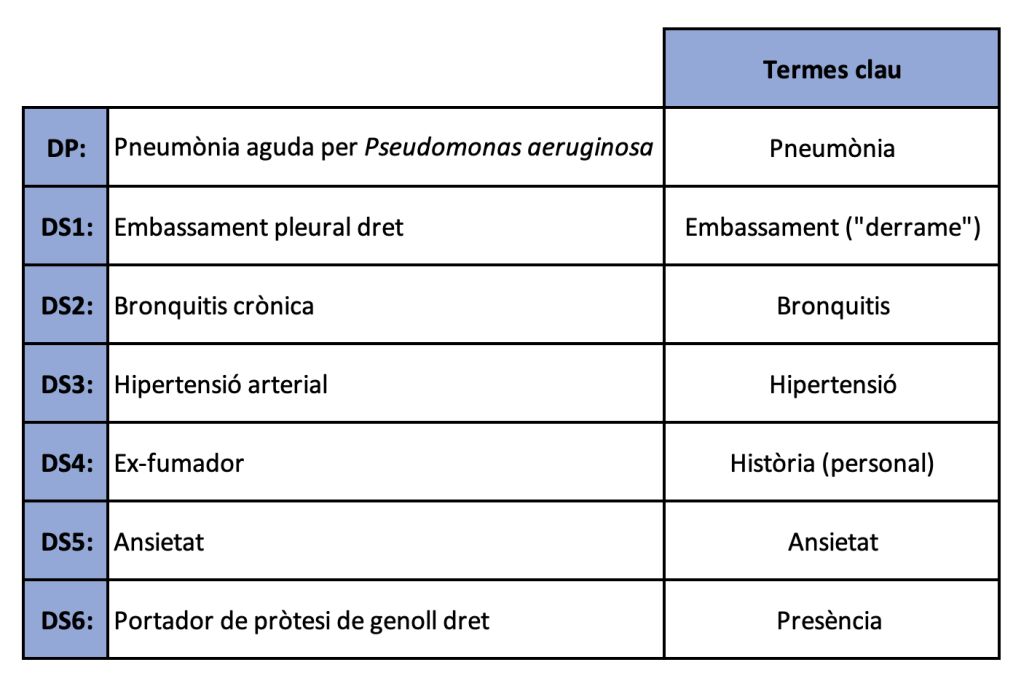 | | | Termes clau |
|---|---|---|
| DP: | Pneumònia aguda per Pseudomonas aeruginosa | Pneumònia |
| DS1: | Embassament pleural dret | Embassament ("derrame") |
| DS2: | Bronquitis crònica | Bronquitis |
| DS3: | Hipertensió arterial | Hipertensió |
| DS4: | Ex-fumador | Història (personal) |
| DS5: | Ansietat | Ansietat |
| DS6: | Portador de pròtesi de genoll dret | Presència |